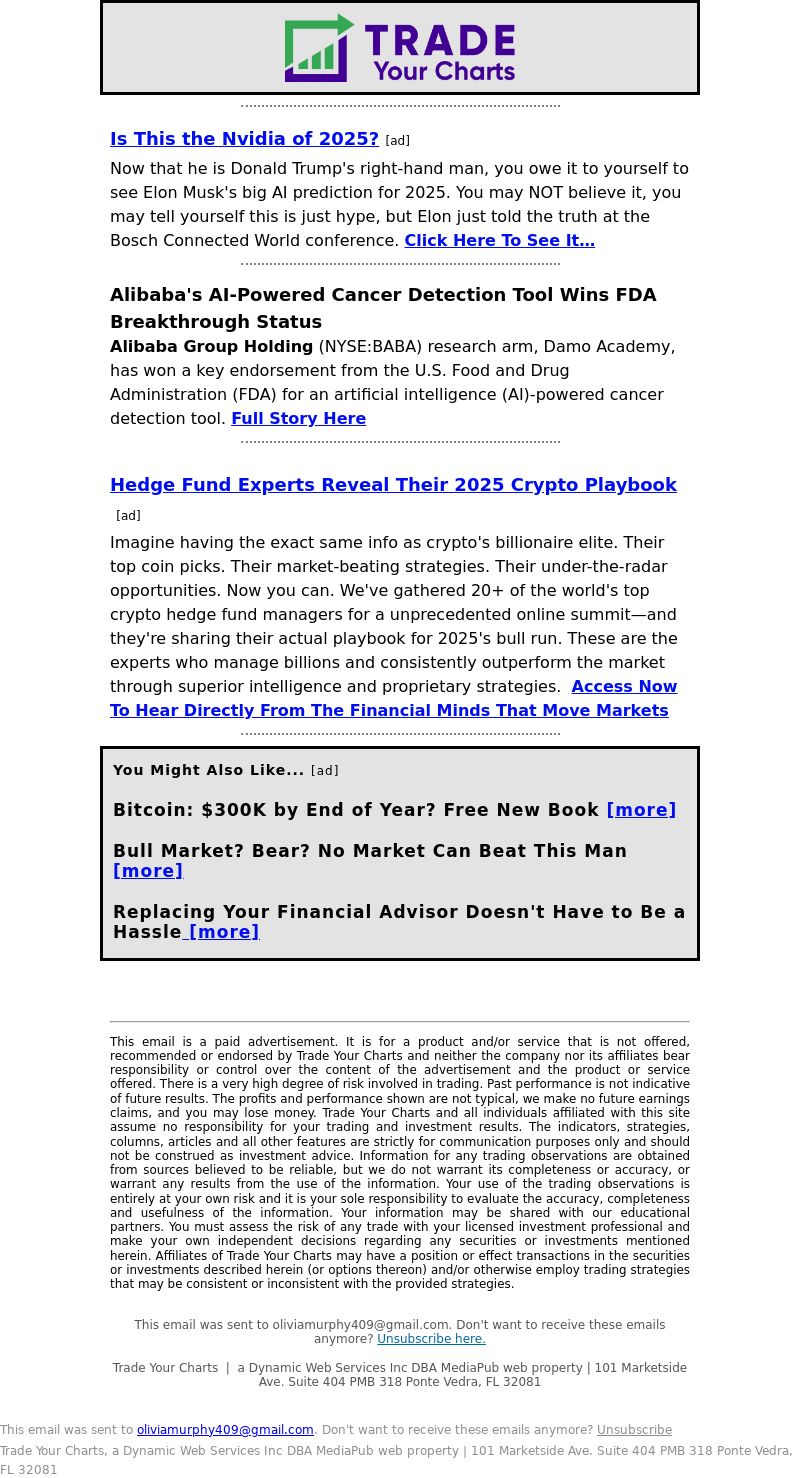 TRADE
Your Charts

Is This the Nvidia of 2025? [ad]

Now that he is Donald Trump's right-hand man, you owe it to yourself to see Elon Musk's big AI prediction for 2025. You may NOT believe it, you may tell yourself this is just hype, but Elon just told the truth at the Bosch Connected World conference. Click Here To See It...

Alibaba's AI-Powered Cancer Detection Tool Wins FDA Breakthrough Status

Alibaba Group Holding (NYSE:BABA) research arm, Damo Academy, has won a key endorsement from the U.S. Food and Drug Administration (FDA) for an artificial intelligence (AI)-powered cancer detection tool. Full Story Here

Hedge Fund Experts Reveal Their 2025 Crypto Playbook [ad]

Imagine having the exact same info as crypto's billionaire elite. Their top coin picks. Their market-beating strategies. Their under-the-radar opportunities. Now you can. We've gathered 20+ of the world's top crypto hedge fund managers for a unprecedented online summit—and they're sharing their actual playbook for 2025's bull run. These are the experts who manage billions and consistently outperform the market through superior intelligence and proprietary strategies. Access Now To Hear Directly From The Financial Minds That Move Markets

You Might Also Like... [ad]

Bitcoin: $300K by End of Year? Free New Book [more]

Bull Market? Bear? No Market Can Beat This Man [more]

Replacing Your Financial Advisor Doesn't Have to Be a Hassle [more]

This email is a paid advertisement. It is for a product and/or service that is not offered, recommended or endorsed by Trade Your Charts and neither the company nor its affiliates bear responsibility or control over the content of the advertisement and the product or service offered. There is a very high degree of risk involved in trading. Past performance is not indicative of future results. The profits and performance shown are not typical, we make no future earnings claims, and you may lose money. Trade Your Charts and all individuals affiliated with this site assume no responsibility for your trading and investment results. The indicators, strategies, columns, articles and all other features are strictly for communication purposes only and should not be construed as investment advice. Information for any trading observations are obtained from sources believed to be reliable, but we do not warrant its completeness or accuracy, or warrant any results from the use of the information. Your use of the trading observations is entirely at your own risk and it is your sole responsibility to evaluate the accuracy, completeness and usefulness of the information. Your information may be shared with our educational partners. You must assess the risk of any trade with your licensed investment professional and make your own independent decisions regarding any securities or investments mentioned herein. Affiliates of Trade Your Charts may have a position or effect transactions in the securities or investments described herein (or options thereon) and/or otherwise employ trading strategies that may be consistent or inconsistent with the provided strategies.

This email was sent to oliviamurphy409@gmail.com. Don't want to receive these emails anymore? Unsubscribe here.

Trade Your Charts | a Dynamic Web Services Inc DBA MediaPub web property | 101 Marketside Ave. Suite 404 PMB 318 Ponte Vedra, FL 32081

This email was sent to oliviamurphy409@gmail.com. Don't want to receive these emails anymore? Unsubscribe
Trade Your Charts, a Dynamic Web Services Inc DBA MediaPub web property | 101 Marketside Ave. Suite 404 PMB 318 Ponte Vedra, FL 32081